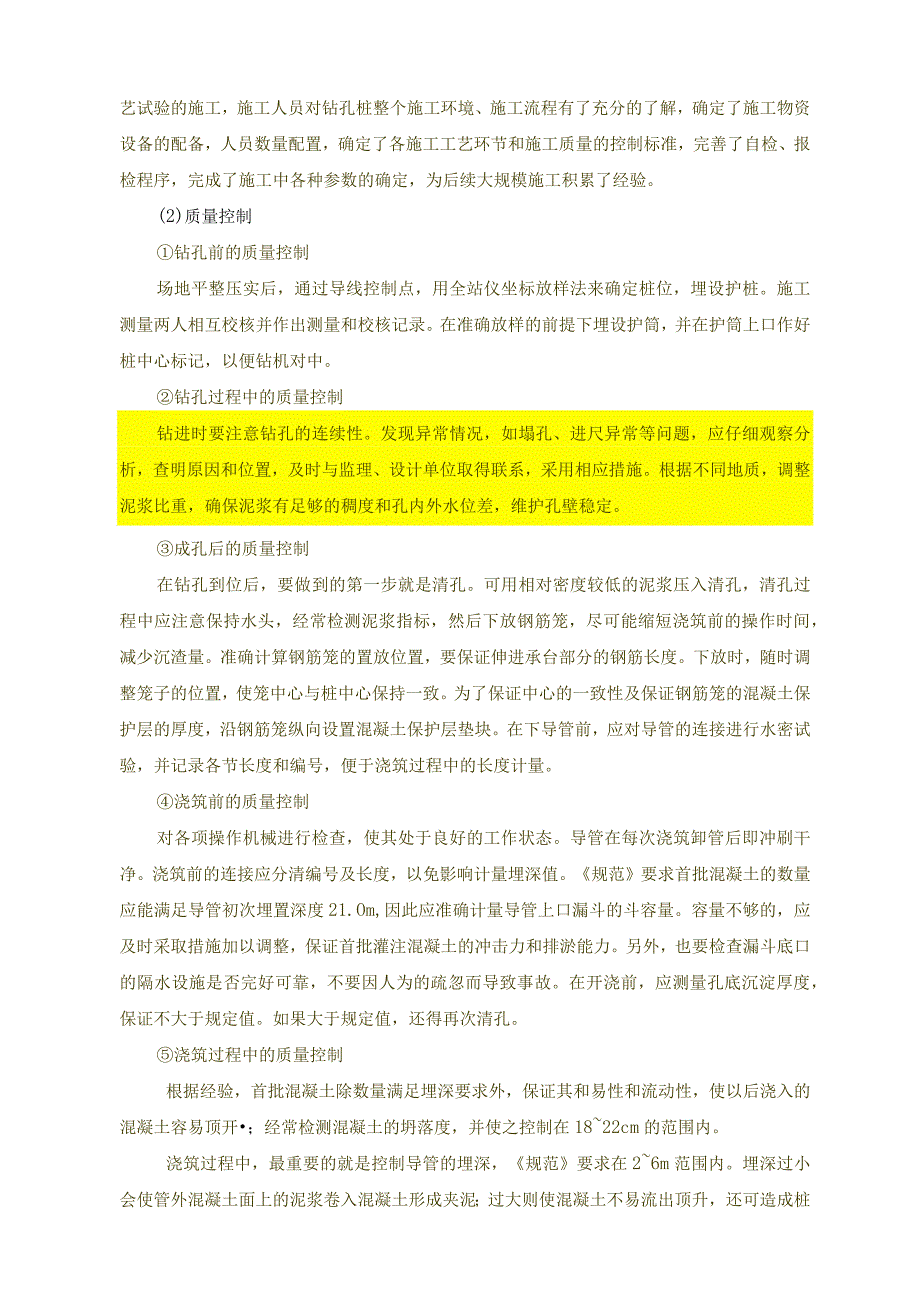 艺试验的施工，施工人员对钻孔桩整个施工环境、施工流程有了充分的了解，确定了施工物资设备的配备，人员数量配置，确定了各施工工艺环节和施工质量的控制标准，完善了自检、报检程序，完成了施工中各种参数的确定，为后续大规模施工积累了经验。

(2)质量控制

①钻孔前的质量控制

场地平整压实后，通过导线控制点，用全站仪坐标放样法来确定桩位，埋设护桩。施工测量两人相互校核并作出测量和校核记录。在准确放样的前提下埋设护筒，并在护筒上口作好桩中心标记，以便钻机对中。

②钻孔过程中的质量控制

钻进时要注意钻孔的连续性。发现异常情况，如塌孔、进尺异常等问题，应仔细观察分析，查明原因和位置，及时与监理、设计单位取得联系，采用相应措施。根据不同地质，调整泥浆比重，确保泥浆有足够的稠度和孔内外水位差，维护孔壁稳定。

③成孔后的质量控制

在钻孔到位后，要做到的第一步就是清孔。可用相对密度较低的泥浆压入清孔，清孔过程中应注意保持水头，经常检测泥浆指标，然后下放钢筋笼，尽可能缩短浇筑前的操作时间，减少沉渣量。准确计算钢筋笼的置放位置，要保证伸进承台部分的钢筋长度。下放时，随时调整笼子的位置，使笼中心与桩中心保持一致。为了保证中心的一致性及保证钢筋笼的混凝土保护层的厚度，沿钢筋笼纵向设置混凝土保护层垫块。在下导管前，应对导管的连接进行水密试验，并记录各节长度和编号，便于浇筑过程中的长度计量。

④浇筑前的质量控制

对各项操作机械进行检查，使其处于良好的工作状态。导管在每次浇筑卸管后即冲刷干净。浇筑前的连接应分清编号及长度，以免影响计量埋深值。《规范》要求首批混凝土的数量应能满足导管初次埋置深度21.0m,因此应准确计量导管上口漏斗的斗容量。容量不够的，应及时采取措施加以调整，保证首批灌注混凝土的冲击力和排淤能力。另外，也要检查漏斗底口的隔水设施是否完好可靠，不要因人为的疏忽而导致事故。在开浇前，应测量孔底沉淀厚度，保证不大于规定值。如果大于规定值，还得再次清孔。

⑤浇筑过程中的质量控制

根据经验，首批混凝土除数量满足埋深要求外，保证其和易性和流动性，使以后浇入的混凝土容易顶开•；经常检测混凝土的坍落度，并使之控制在18~22cm的范围内。

浇筑过程中，最重要的就是控制导管的埋深，《规范》要求在2~6m范围内。埋深过小会使管外混凝土面上的泥浆卷入混凝土形成夹泥；过大则使混凝土不易流出顶升，还可造成桩